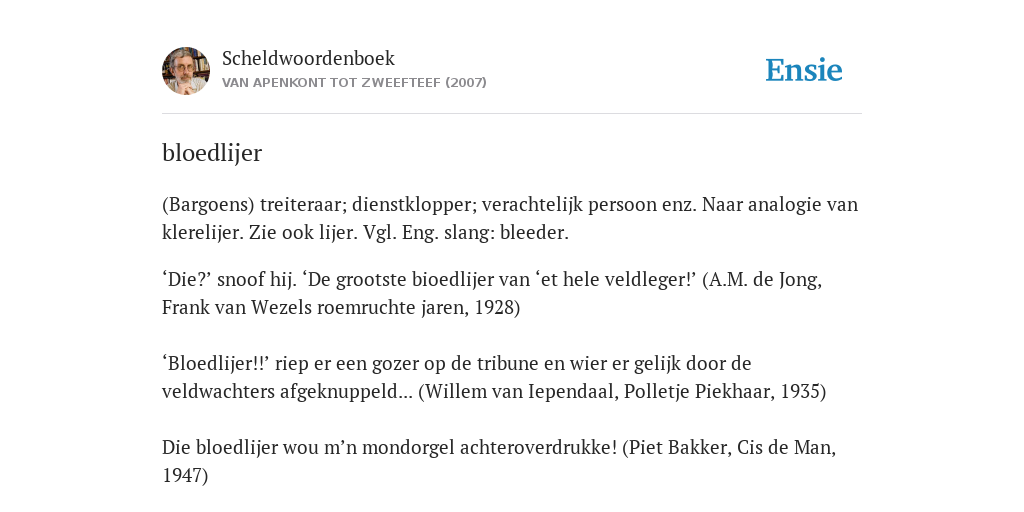 Scheldwoordenboek
VAN APENKONT TOT ZWEEFTEEF (2007)

Ensie

bloedlijer

(Bargoens) treiteraar; dienstklopper; verachtelijk persoon enz. Naar analogie van klerelijer. Zie ook lijer. Vgl. Eng. slang: bleeder.

‘Die?’ snoof hij. ‘De grootste bioedlijer van ‘et hele veldleger!’ (A.M. de Jong, Frank van Wezels roemruchte jaren, 1928)

‘Bloedlijer!!’ riep er een gozer op de tribune en wier er gelijk door de veldwachters afgeknuppeld... (Willem van Iependaal, Polletje Piekhaar, 1935)

Die bloedlijer wou m’n mondorgel achteroverdrukke! (Piet Bakker, Cis de Man, 1947)